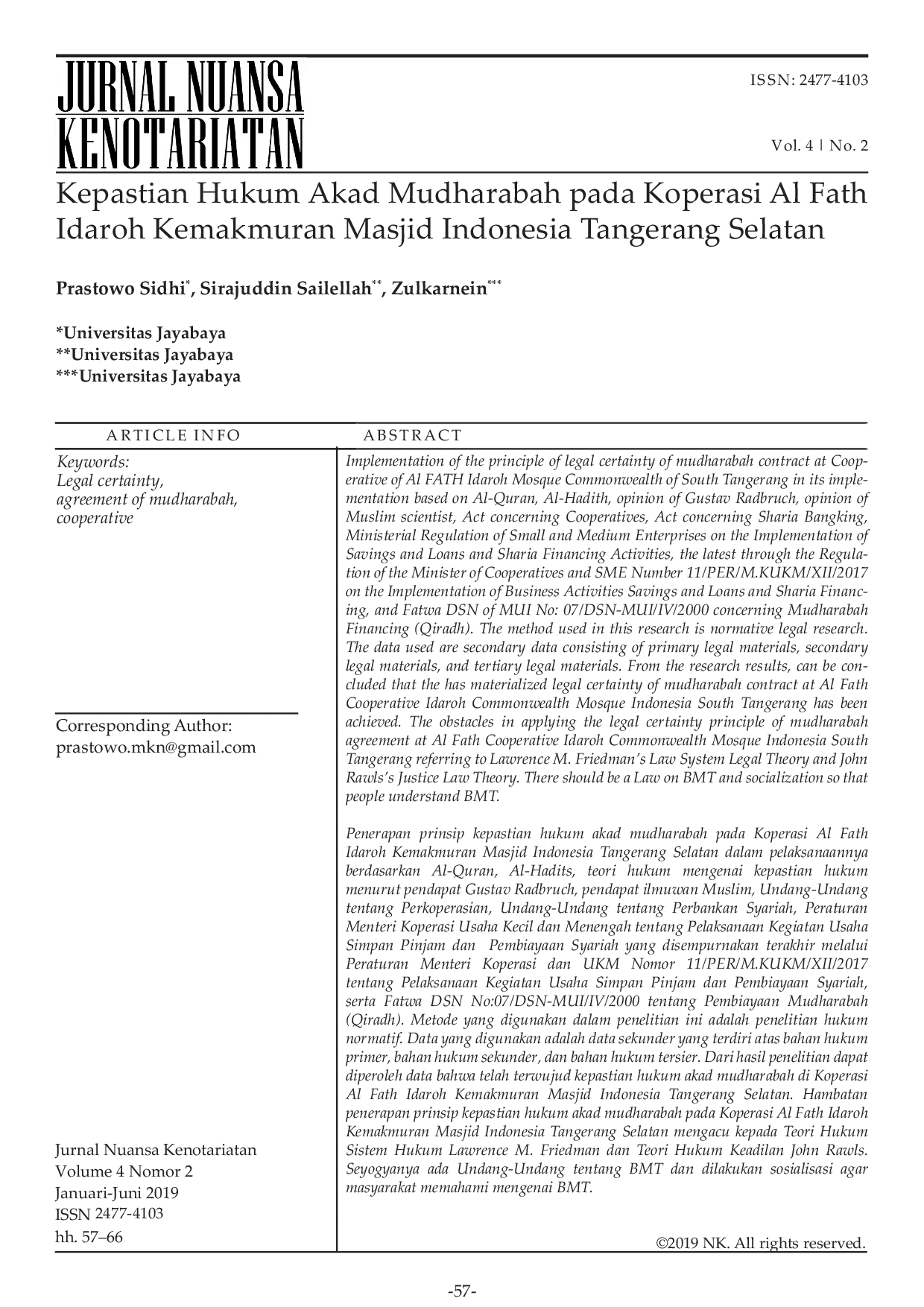 JURNAL NUANSA KENOTARIATAN

ISSN: 2477-4103

Vol. 4 | No. 2

Kepastian Hukum Akad Mudharabah pada Koperasi Al Fath Idaroh Kemakmuran Masjid Indonesia Tangerang Selatan

Prastowo Sidhi*, Sirajuddin Sailellah**, Zulkarnein***

*Universitas Jayabaya
**Universitas Jayabaya
***Universitas Jayabaya

ARTICLE INFO

Keywords:
Legal certainty,
agreement of mudharabah,
cooperative

Corresponding Author:
prastowo.mkn@gmail.com

Jurnal Nuansa Kenotariatan
Volume 4 Nomor 2
Januari-Juni 2019
ISSN 2477-4103
hh. 57–66

ABSTRACT

Implementation of the principle of legal certainty of mudharabah contract at Cooperative of Al FATH Idaroh Mosque Commonwealth of South Tangerang in its implementation based on Al-Quran, Al-Hadith, opinion of Gustav Radbruch, opinion of Muslim scientist, Act concerning Cooperatives, Act concerning Sharia Bangking, Ministerial Regulation of Small and Medium Enterprises on the Implementation of Savings and Loans and Sharia Financing Activities, the latest through the Regulation of the Minister of Cooperatives and SME Number 11/PER/M.KUKM/XII/2017 on the Implementation of Business Activities Savings and Loans and Sharia Financing, and Fatwa DSN of MUI No: 07/DSN-MUI/IV/2000 concerning Mudharabah Financing (Qiradh). The method used in this research is normative legal research. The data used are secondary data consisting of primary legal materials, secondary legal materials, and tertiary legal materials. From the research results, can be concluded that the has materialized legal certainty of mudharabah contract at Al Fath Cooperative Idaroh Commonwealth Mosque Indonesia South Tangerang has been achieved. The obstacles in applying the legal certainty principle of mudharabah agreement at Al Fath Cooperative Idaroh Commonwealth Mosque Indonesia South Tangerang referring to Lawrence M. Friedman's Law System Legal Theory and John Rawls's Justice Law Theory. There should be a Law on BMT and socialization so that people understand BMT.

Penerapan prinsip kepastian hukum akad mudharabah pada Koperasi Al Fath Idaroh Kemakmuran Masjid Indonesia Tangerang Selatan dalam pelaksanaannya berdasarkan Al-Quran, Al-Hadits, teori hukum mengenai kepastian hukum menurut pendapat Gustav Radbruch, pendapat ilmuwan Muslim, Undang-Undang tentang Perkoperasian, Undang-Undang tentang Perbankan Syariah, Peraturan Menteri Koperasi Usaha Kecil dan Menengah tentang Pelaksanaan Kegiatan Usaha Simpan Pinjam dan Pembiayaan Syariah yang disempurnakan terakhir melalui Peraturan Menteri Koperasi dan UKM Nomor 11/PER/M.KUKM/XII/2017 tentang Pelaksanaan Kegiatan Usaha Simpan Pinjam dan Pembiayaan Syariah, serta Fatwa DSN No:07/DSN-MUI/IV/2000 tentang Pembiayaan Mudharabah (Qiradh). Metode yang digunakan dalam penelitian ini adalah penelitian hukum normatif. Data yang digunakan adalah data sekunder yang terdiri atas bahan hukum primer, bahan hukum sekunder, dan bahan hukum tersier. Dari hasil penelitian dapat diperoleh data bahwa telah terwujud kepastian hukum akad mudharabah di Koperasi Al Fath Idaroh Kemakmuran Masjid Indonesia Tangerang Selatan. Hambatan penerapan prinsip kepastian hukum akad mudharabah pada Koperasi Al Fath Idaroh Kemakmuran Masjid Indonesia Tangerang Selatan mengacu kepada Teori Hukum Sistem Hukum Lawrence M. Friedman dan Teori Hukum Keadilan John Rawls. Seyogyanya ada Undang-Undang tentang BMT dan dilakukan sosialisasi agar masyarakat memahami mengenai BMT.

©2019 NK. All rights reserved.

-57-